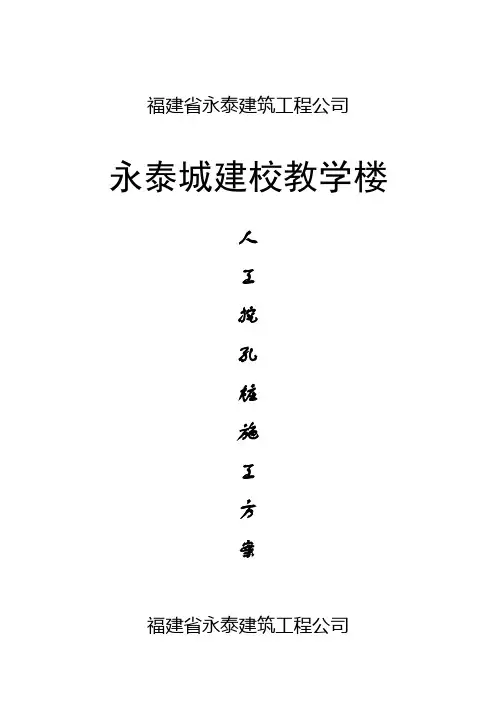 福建省永泰建筑工程公司

永泰城建校教学楼

人

工

挖

孔

桩

施

工

方

案

福建省永泰建筑工程公司